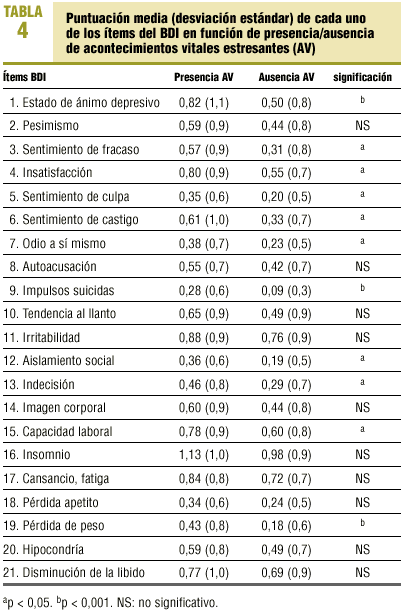 TABLA 4

Puntuación media (desviación estándar) de cada uno de los ítems del BDI en función de presencia/ausencia de acontecimientos vitales estresantes (AV)

| Ítems BDI | Presencia AV | Ausencia AV | significación |
|---|---|---|---|
| 1. Estado de ánimo depresivo | 0,82 (1,1) | 0,50 (0,8) | $^b$ |
| 2. Pesimismo | 0,59 (0,9) | 0,44 (0,8) | NS |
| 3. Sentimiento de fracaso | 0,57 (0,9) | 0,31 (0,8) | $^a$ |
| 4. Insatisfacción | 0,80 (0,9) | 0,55 (0,7) | $^a$ |
| 5. Sentimiento de culpa | 0,35 (0,6) | 0,20 (0,5) | $^a$ |
| 6. Sentimiento de castigo | 0,61 (1,0) | 0,33 (0,7) | $^a$ |
| 7. Odio a sí mismo | 0,38 (0,7) | 0,23 (0,5) | $^a$ |
| 8. Autoacusación | 0,55 (0,7) | 0,42 (0,7) | NS |
| 9. Impulsos suicidas | 0,28 (0,6) | 0,09 (0,3) | $^b$ |
| 10. Tendencia al llanto | 0,65 (0,9) | 0,49 (0,9) | NS |
| 11. Irritabilidad | 0,88 (0,9) | 0,76 (0,9) | NS |
| 12. Aislamiento social | 0,36 (0,6) | 0,19 (0,5) | $^a$ |
| 13. Indecisión | 0,46 (0,8) | 0,29 (0,7) | $^a$ |
| 14. Imagen corporal | 0,60 (0,9) | 0,44 (0,8) | NS |
| 15. Capacidad laboral | 0,78 (0,9) | 0,60 (0,8) | $^a$ |
| 16. Insomnio | 1,13 (1,0) | 0,98 (0,9) | NS |
| 17. Cansancio, fatiga | 0,84 (0,8) | 0,72 (0,7) | NS |
| 18. Pérdida apetito | 0,34 (0,6) | 0,24 (0,5) | NS |
| 19. Pérdida de peso | 0,43 (0,8) | 0,18 (0,6) | $^b$ |
| 20. Hipocondría | 0,59 (0,8) | 0,49 (0,7) | NS |
| 21. Disminución de la libido | 0,77 (1,0) | 0,69 (0,9) | NS |

$^a$p < 0,05. $^b$p < 0,001. NS: no significativo.